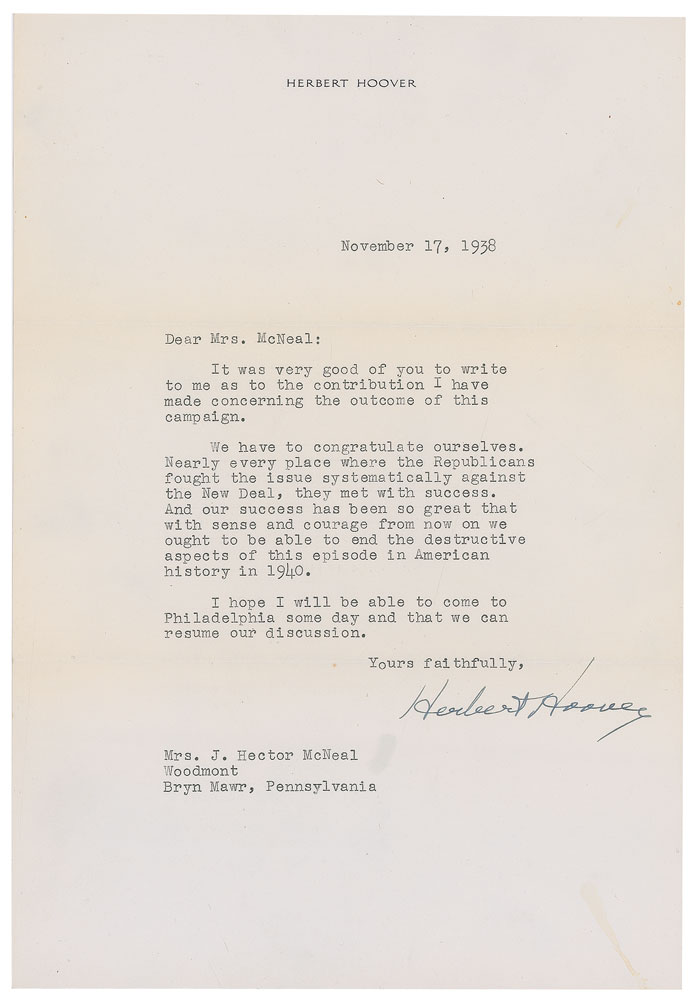 HERBERT HOOVER

November 17, 1938

Dear Mrs. McNeal:

It was very good of you to write to me as to the contribution I have made concerning the outcome of this campaign.

We have to congratulate ourselves. Nearly every place where the Republicans fought the issue systematically against the New Deal, they met with success. And our success has been so great that with sense and courage from now on we ought to be able to end the destructive aspects of this episode in American history in 1940.

I hope I will be able to come to Philadelphia some day and that we can resume our discussion.

Yours faithfully,

Herbert Hoover

Mrs. J. Hector McNeal
Woodmont
Bryn Mawr, Pennsylvania